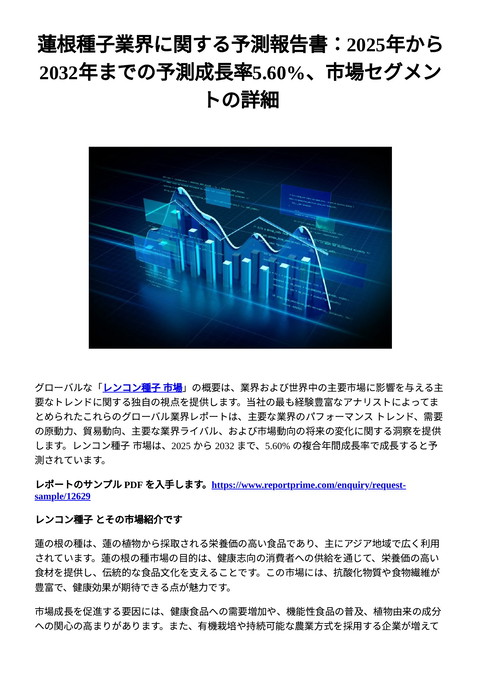 蓮根種子業界に関する予測報告書：2025年から2032年までの予測成長率5.60%、市場セグメントの詳細

グローバルな「レンコン種子 市場」の概要は、業界および世界中の主要市場に影響を与える主要なトレンドに関する独自の視点を提供します。当社の最も経験豊富なアナリストによってまとめられたこれらのグローバル業界レポートは、主要な業界のパフォーマンス トレンド、需要の原動力、貿易動向、主要な業界ライバル、および市場動向の将来の変化に関する洞察を提供します。レンコン種子 市場は、2025 から 2032 まで、5.60% の複合年間成長率で成長すると予測されています。

レポートのサンプル PDF を入手します。https://www.reportprime.com/enquiry/request-sample/12629

レンコン種子 とその市場紹介です

蓮の根の種は、蓮の植物から採取される栄養価の高い食品であり、主にアジア地域で広く利用されています。蓮の根の種市場の目的は、健康志向の消費者への供給を通じて、栄養価の高い食材を提供し、伝統的な食品文化を支えることです。この市場には、抗酸化物質や食物繊維が豊富で、健康効果が期待できる点が魅力です。

市場成長を促進する要因には、健康食品への需要増加や、機能性食品の普及、植物由来の成分への関心の高まりがあります。また、有機栽培や持続可能な農業方式を採用する企業が増えて